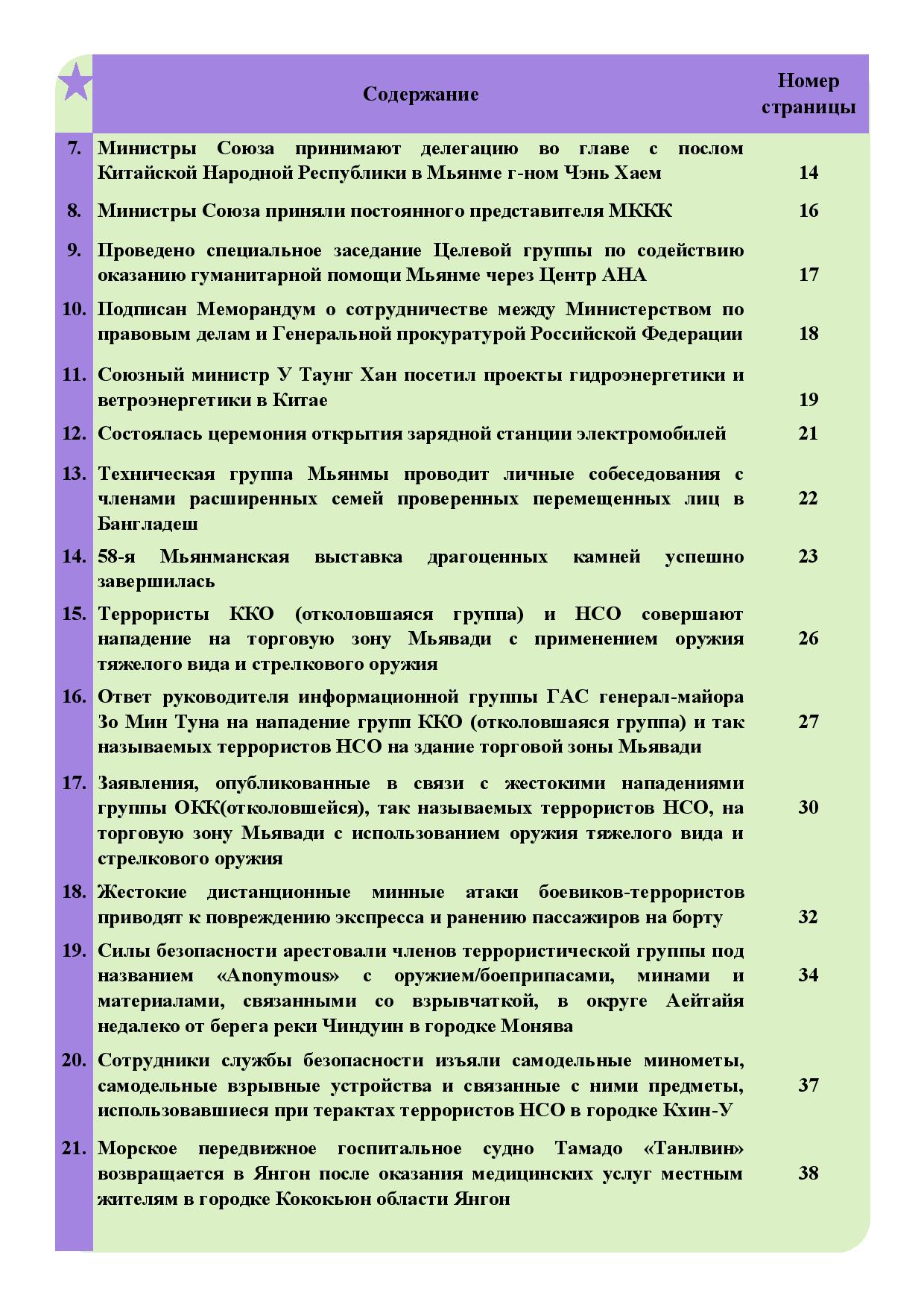 | | Содержание | Номер страницы |
|---|---|---|
| 7. | Министры Союза принимают делегацию во главе с послом Китайской Народной Республики в Мьянме г-ном Чэнь Хаем | 14 |
| 8. | Министры Союза приняли постоянного представителя МККК | 16 |
| 9. | Проведено специальное заседание Целевой группы по содействию оказанию гуманитарной помощи Мьянме через Центр АНА | 17 |
| 10. | Подписан Меморандум о сотрудничестве между Министерством по правовым делам и Генеральной прокуратурой Российской Федерации | 18 |
| 11. | Союзный министр У Таунг Хан посетил проекты гидроэнергетики и ветроэнергетики в Китае | 19 |
| 12. | Состоялась церемония открытия зарядной станции электромобилей | 21 |
| 13. | Техническая группа Мьянмы проводит личные собеседования с членами расширенных семей проверенных перемещенных лиц в Бангладеш | 22 |
| 14. | 58-я Мьянманская выставка драгоценных камней успешно завершилась | 23 |
| 15. | Террористы ККО (отколовшаяся группа) и НСО совершают нападение на торговую зону Мьявади с применением оружия тяжелого вида и стрелкового оружия | 26 |
| 16. | Ответ руководителя информационной группы ГАС генерал-майора Зо Мин Туна на нападение групп ККО (отколовшаяся группа) и так называемых террористов НСО на здание торговой зоны Мьявади | 27 |
| 17. | Заявления, опубликованные в связи с жестокими нападениями группы ОКК(отколовшейся), так называемых террористов НСО, на торговую зону Мьявади с использованием оружия тяжелого вида и стрелкового оружия | 30 |
| 18. | Жестокие дистанционные минные атаки боевиков-террористов приводят к повреждению экспресса и ранению пассажиров на борту | 32 |
| 19. | Силы безопасности арестовали членов террористической группы под названием «Anonymous» с оружием/боеприпасами, минами и материалами, связанными со взрывчаткой, в округе Аейтайя недалеко от берега реки Чиндуин в городке Монява | 34 |
| 20. | Сотрудники службы безопасности изъяли самодельные минометы, самодельные взрывные устройства и связанные с ними предметы, использовавшиеся при терактах террористов НСО в городке Кхин-У | 37 |
| 21. | Морское передвижное госпитальное судно Тамадо «Танлвин» возвращается в Янгон после оказания медицинских услуг местным жителям в городке Кококьюн области Янгон | 38 |